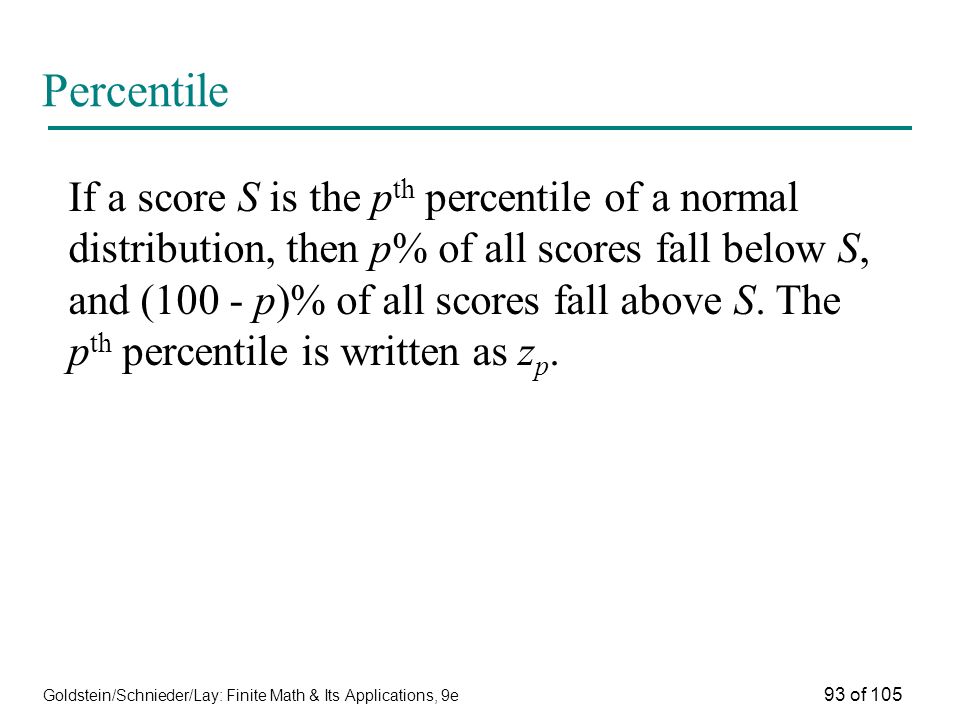 Percentile

If a score $S$ is the $p^{\text{th}}$ percentile of a normal distribution, then $p$% of all scores fall below $S$, and (100 - $p$)% of all scores fall above $S$. The $p^{\text{th}}$ percentile is written as $z_p$.

Goldstein/Schnieder/Lay: Finite Math & Its Applications, 9e

93 of 105